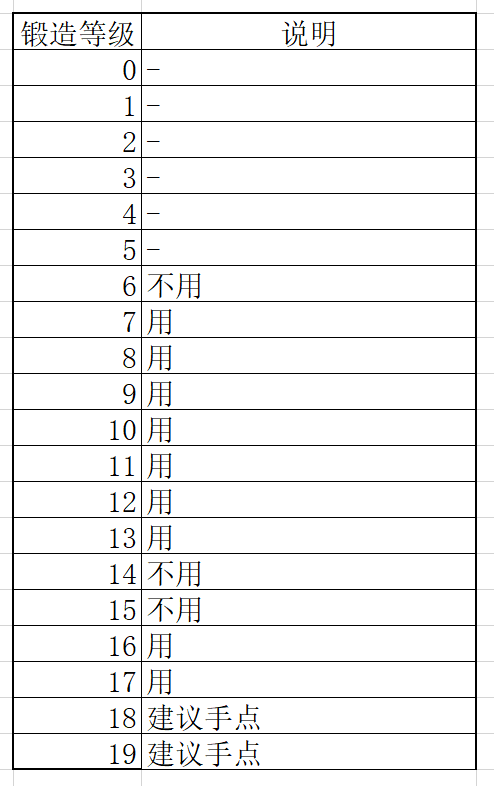 | 锻造等级 | 说明 |
|---|---|
| 0 | - |
| 1 | - |
| 2 | - |
| 3 | - |
| 4 | - |
| 5 | - |
| 6 | 不用 |
| 7 | 用 |
| 8 | 用 |
| 9 | 用 |
| 10 | 用 |
| 11 | 用 |
| 12 | 用 |
| 13 | 用 |
| 14 | 不用 |
| 15 | 不用 |
| 16 | 用 |
| 17 | 用 |
| 18 | 建议手点 |
| 19 | 建议手点 |